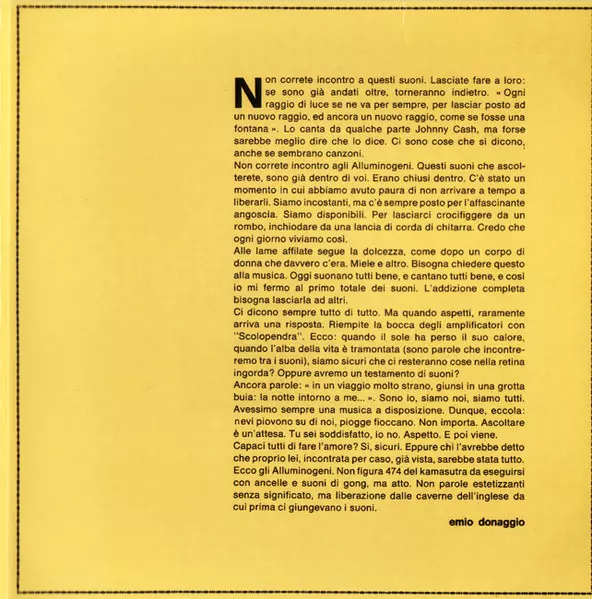 Non correte incontro a questi suoni. Lasciate fare a loro: se sono già andati oltre, torneranno indietro. « Ogni raggio di luce se ne va per sempre, per lasciar posto ad un nuovo raggio, ed ancora un nuovo raggio, come se fosse una fontana ». Lo canta da qualche parte Johnny Cash, ma forse sarebbe meglio dire che lo dice. Ci sono cose che si dicono, anche se sembrano canzoni.
Non correte incontro agli Alluminogeni. Questi suoni che ascolterete, sono già dentro di voi. Erano chiusi dentro. C'è stato un momento in cui abbiamo avuto paura di non arrivare a tempo a liberarli. Siamo incostanti, ma c'è sempre posto per l'affascinante angoscia. Siamo disponibili. Per lasciarci crocifiggere da un rombo, inchiodare da una lancia di corda di chitarra. Credo che ogni giorno viviamo così.
Alle lame affilate segue la dolcezza, come dopo un corpo di donna che davvero c'era. Miele e altro. Bisogna chiedere questo alla musica. Oggi suonano tutti bene, e cantano tutti bene, e così io mi fermo al primo totale dei suoni. L'addizione completa bisogna lasciarla ad altri.
Ci dicono sempre tutto di tutto. Ma quando aspetti, raramente arriva una risposta. Riempite la bocca degli amplificatori con "Scolopendra". Ecco: quando il sole ha perso il suo calore, quando l'alba della vita è tramontata (sono parole che incontreremo tra i suoni), siamo sicuri che ci resteranno cose nella retina ingorda? Oppure avremo un testamento di suoni?
Ancora parole: « in un viaggio molto strano, giunsi in una grotta buia: la notte intorno a me... ». Sono io, siamo noi, siamo tutti. Avessimo sempre una musica a disposizione. Dunque, eccola: nevi piovono su di noi, piogge fioccano. Non importa. Ascoltare è un'attesa. Tu sei soddisfatto, io no. Aspetto. E poi viene.
Capaci tutti di fare l'amore? Sì, sicuri. Eppure chi l'avrebbe detto che proprio lei, incontrata per caso, già vista, sarebbe stata tutto. Ecco gli Alluminogeni. Non figura 474 del kamasutra da eseguirsi con ancelle e suoni di gong, ma atto. Non parole estetizzanti senza significato, ma liberazione dalle caverne dell'inglese da cui prima ci giungevano i suoni.

emio donaggio